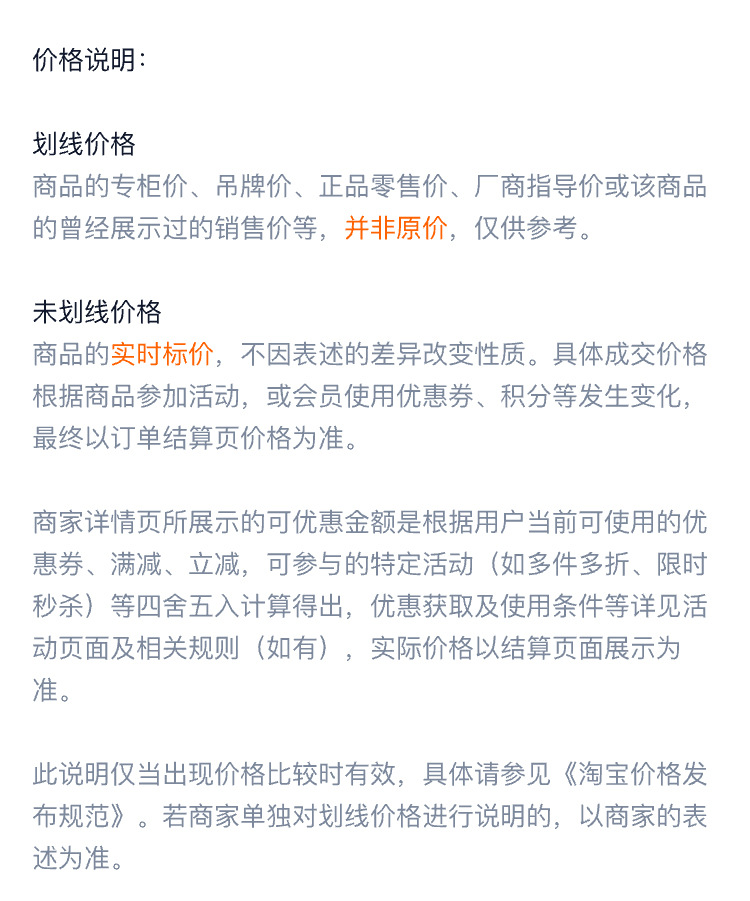 价格说明：

划线价格
商品的专柜价、吊牌价、正品零售价、厂商指导价或该商品的曾经展示过的销售价等，并非原价，仅供参考。

未划线价格
商品的实时标价，不因表述的差异改变性质。具体成交价格根据商品参加活动，或会员使用优惠券、积分等发生变化，最终以订单结算页价格为准。

商家详情页所展示的可优惠金额是根据用户当前可使用的优惠券、满减、立减，可参与的特定活动（如多件多折、限时秒杀）等四舍五入计算得出，优惠获取及使用条件等详见活动页面及相关规则（如有），实际价格以结算页面展示为准。

此说明仅当出现价格比较时有效，具体请参见《淘宝价格发布规范》。若商家单独对划线价格进行说明的，以商家的表述为准。